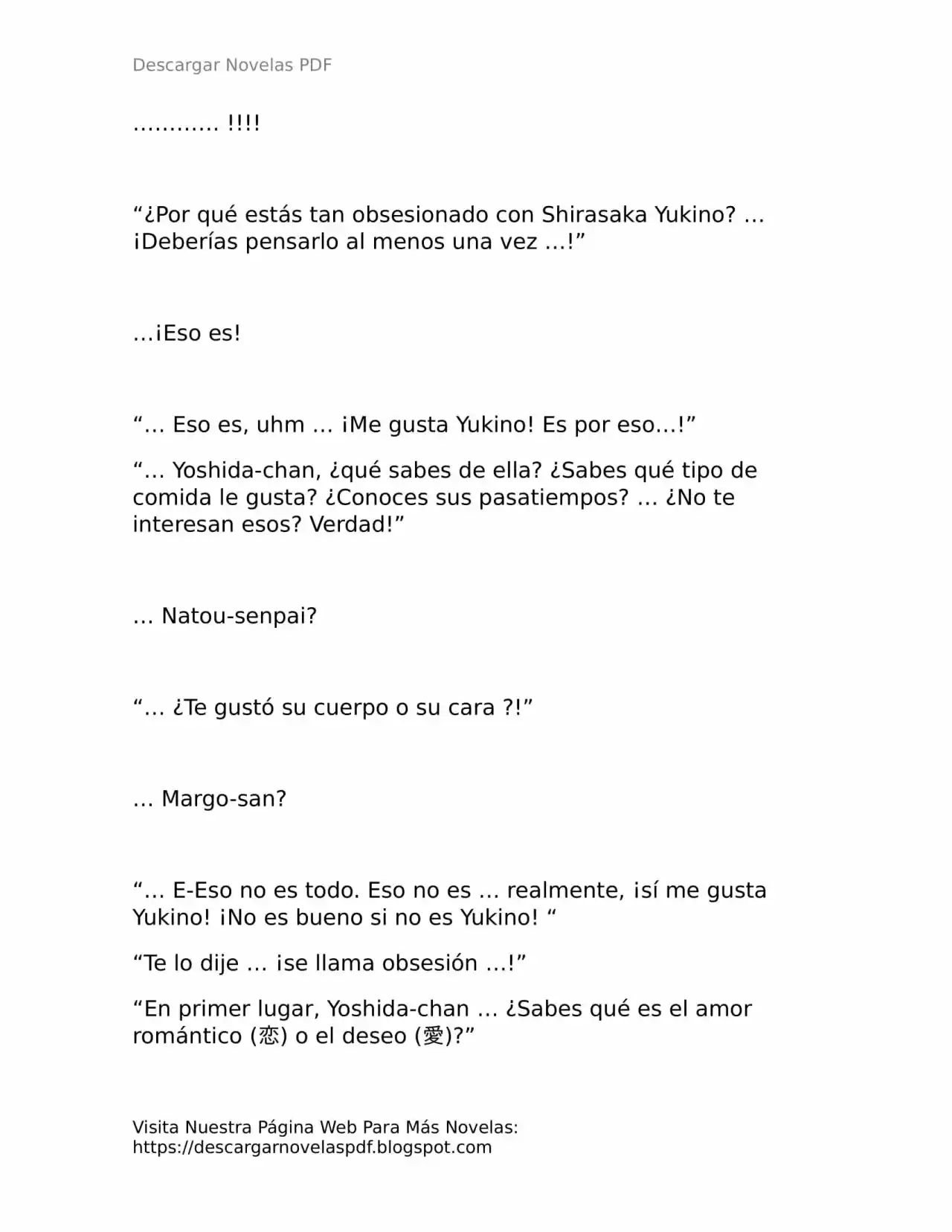 Descargar Novelas PDF

………… !!!!

"¿Por qué estás tan obsesionado con Shirasaka Yukino? … ¡Deberías pensarlo al menos una vez …!"

…¡Eso es!

"… Eso es, uhm … ¡Me gusta Yukino! Es por eso…!"

"… Yoshida-chan, ¿qué sabes de ella? ¿Sabes qué tipo de comida le gusta? ¿Conoces sus pasatiempos? … ¿No te interesan esos? Verdad!"

… Natou-senpai?

"… ¿Te gustó su cuerpo o su cara ?!"

… Margo-san?

"… E-Eso no es todo. Eso no es … realmente, ¡sí me gusta Yukino! ¡No es bueno si no es Yukino! "

"Te lo dije … ¡se llama obsesión …!"

"En primer lugar, Yoshida-chan … ¿Sabes qué es el amor romántico (恋) o el deseo (愛)?"

Visita Nuestra Página Web Para Más Novelas:
https://descargarnovelaspdf.blogspot.com